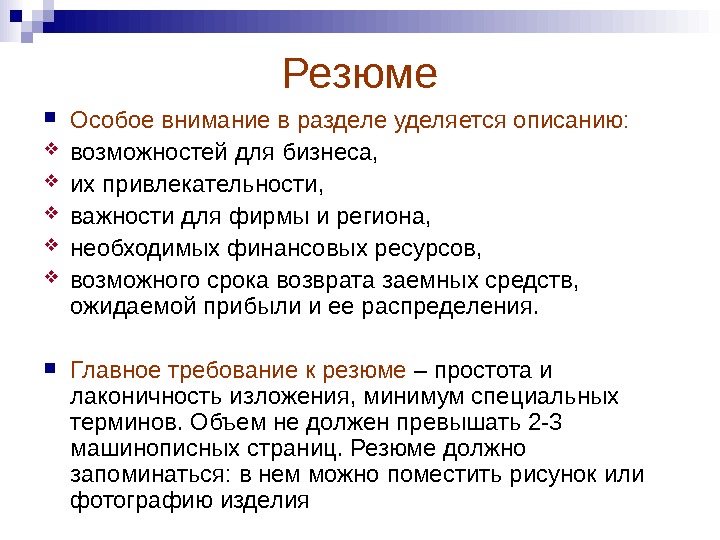 Резюме

Особое внимание в разделе уделяется описанию:

возможностей для бизнеса,

их привлекательности,

важности для фирмы и региона,

необходимых финансовых ресурсов,

возможного срока возврата заемных средств, ожидаемой прибыли и ее распределения.

Главное требование к резюме – простота и лаконичность изложения, минимум специальных терминов. Объем не должен превышать 2-3 машинописных страниц. Резюме должно запоминаться: в нем можно поместить рисунок или фотографию изделия